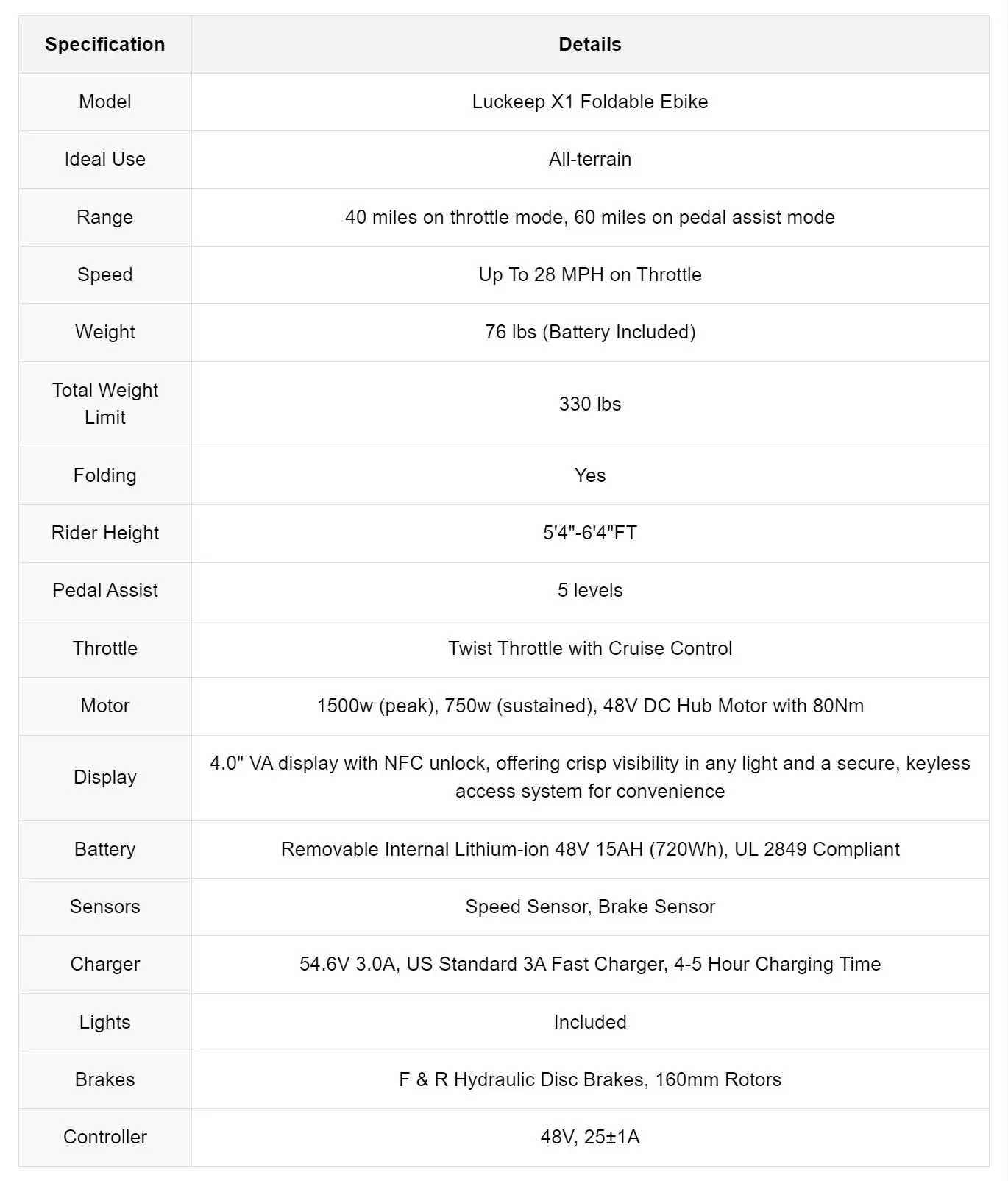 | Specification | Details |
|---|---|
| Model | Luckeep X1 Foldable Ebike |
| Ideal Use | All-terrain |
| Range | 40 miles on throttle mode, 60 miles on pedal assist mode |
| Speed | Up To 28 MPH on Throttle |
| Weight | 76 lbs (Battery Included) |
| Total Weight Limit | 330 lbs |
| Folding | Yes |
| Rider Height | 5'4"-6'4"FT |
| Pedal Assist | 5 levels |
| Throttle | Twist Throttle with Cruise Control |
| Motor | 1500w (peak), 750w (sustained), 48V DC Hub Motor with 80Nm |
| Display | 4.0" VA display with NFC unlock, offering crisp visibility in any light and a secure, keyless access system for convenience |
| Battery | Removable Internal Lithium-ion 48V 15AH (720Wh), UL 2849 Compliant |
| Sensors | Speed Sensor, Brake Sensor |
| Charger | 54.6V 3.0A, US Standard 3A Fast Charger, 4-5 Hour Charging Time |
| Lights | Included |
| Brakes | F & R Hydraulic Disc Brakes, 160mm Rotors |
| Controller | 48V, 25±1A |